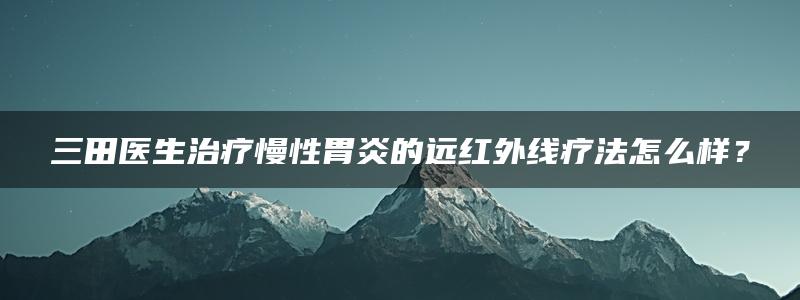 三田医生治疗慢性胃炎的远红外线疗法怎么样？